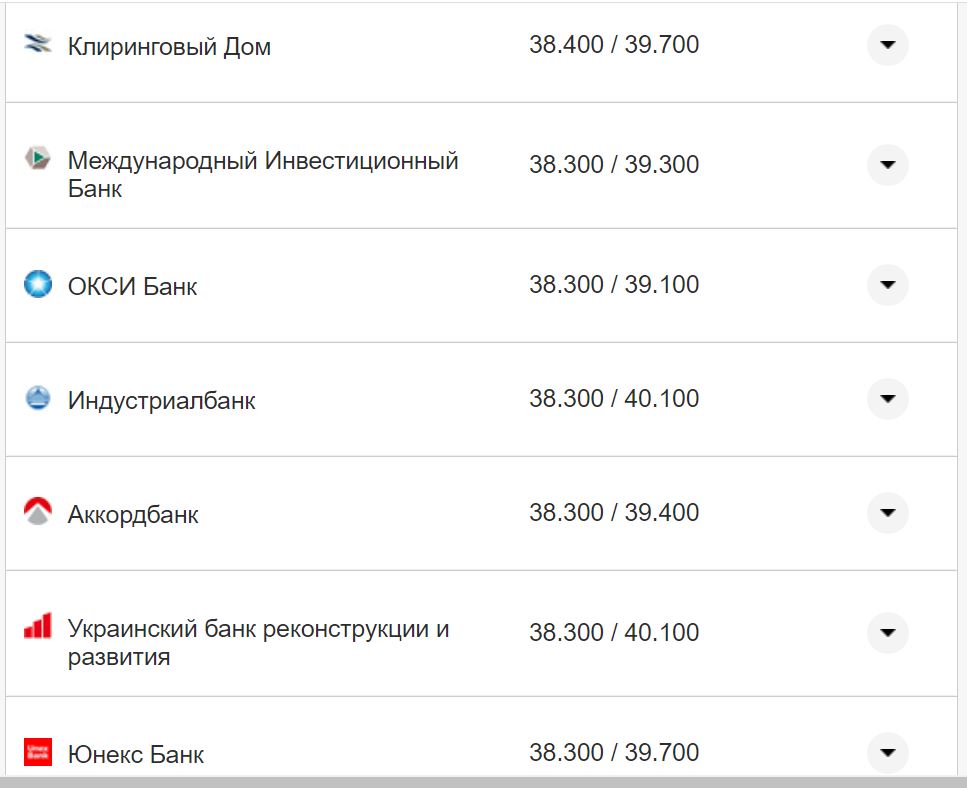 | | |
|---|---|
| Клиринговый Дом | 38.400 / 39.700 |
| Международный Инвестиционный Банк | 38.300 / 39.300 |
| ОКСИ Банк | 38.300 / 39.100 |
| Индустриалбанк | 38.300 / 40.100 |
| Аккордбанк | 38.300 / 39.400 |
| Украинский банк реконструкции и развития | 38.300 / 40.100 |
| Юнекс Банк | 38.300 / 39.700 |